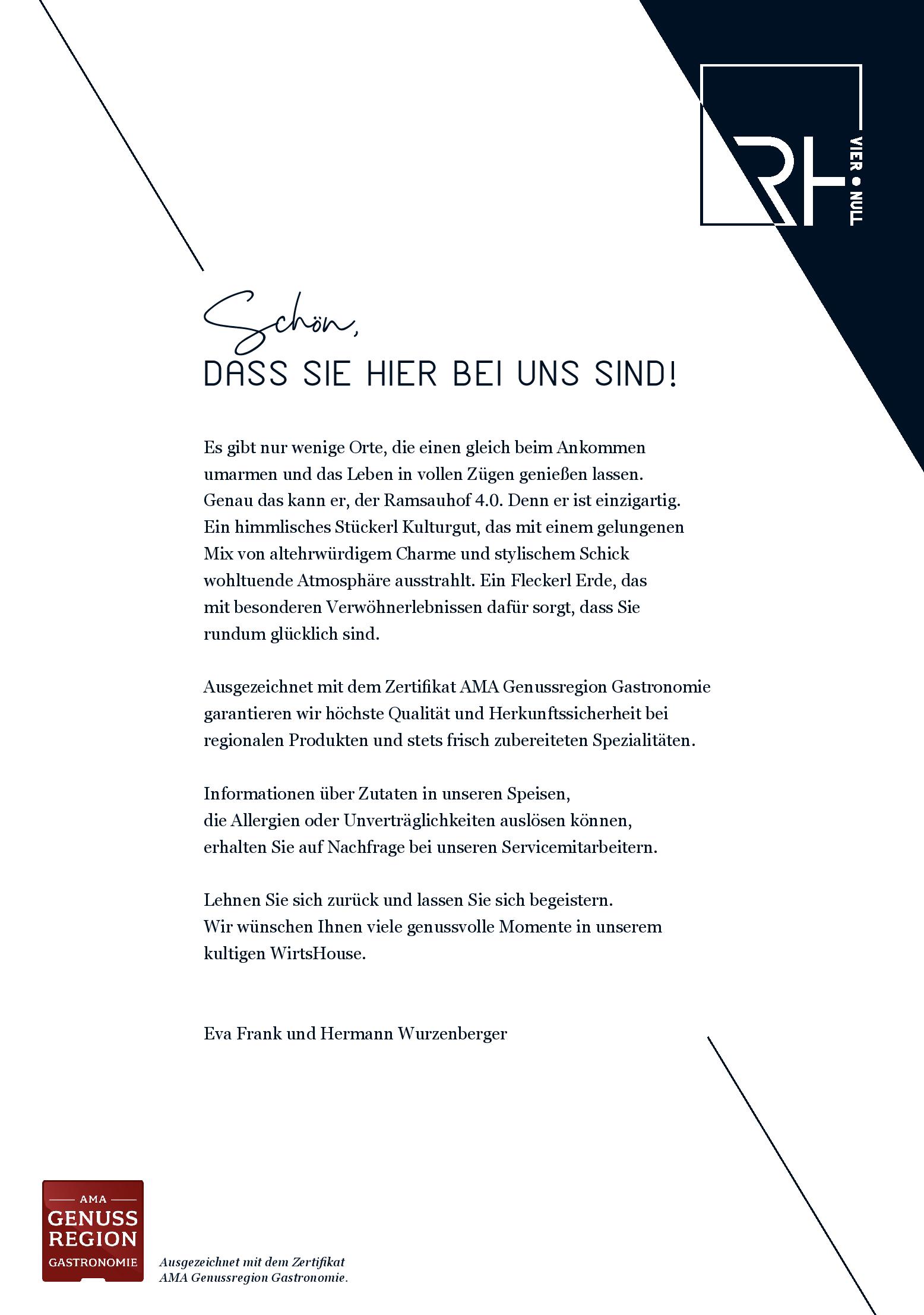 RH

VIER • NULL

Schön,
DASS SIE HIER BEI UNS SIND!

Es gibt nur wenige Orte, die einen gleich beim Ankommen umarmen und das Leben in vollen Zügen genießen lassen. Genau das kann er, der Ramsauhof 4.0. Denn er ist einzigartig. Ein himmlisches Stückerl Kulturgut, das mit einem gelungenen Mix von altehrwürdigem Charme und stylischem Schick wohltuende Atmosphäre ausstrahlt. Ein Fleckerl Erde, das mit besonderen Verwöhnerlebnissen dafür sorgt, dass Sie rundum glücklich sind.

Ausgezeichnet mit dem Zertifikat AMA Genussregion Gastronomie garantieren wir höchste Qualität und Herkunftssicherheit bei regionalen Produkten und stets frisch zubereiteten Spezialitäten.

Informationen über Zutaten in unseren Speisen, die Allergien oder Unverträglichkeiten auslösen können, erhalten Sie auf Nachfrage bei unseren Servicemitarbeitern.

Lehnen Sie sich zurück und lassen Sie sich begeistern. Wir wünschen Ihnen viele genussvolle Momente in unserem kultigen WirtsHouse.

Eva Frank und Hermann Wurzenberger

AMA
GENUSS
REGION
GASTRONOMIE

Ausgezeichnet mit dem Zertifikat AMA Genussregion Gastronomie.